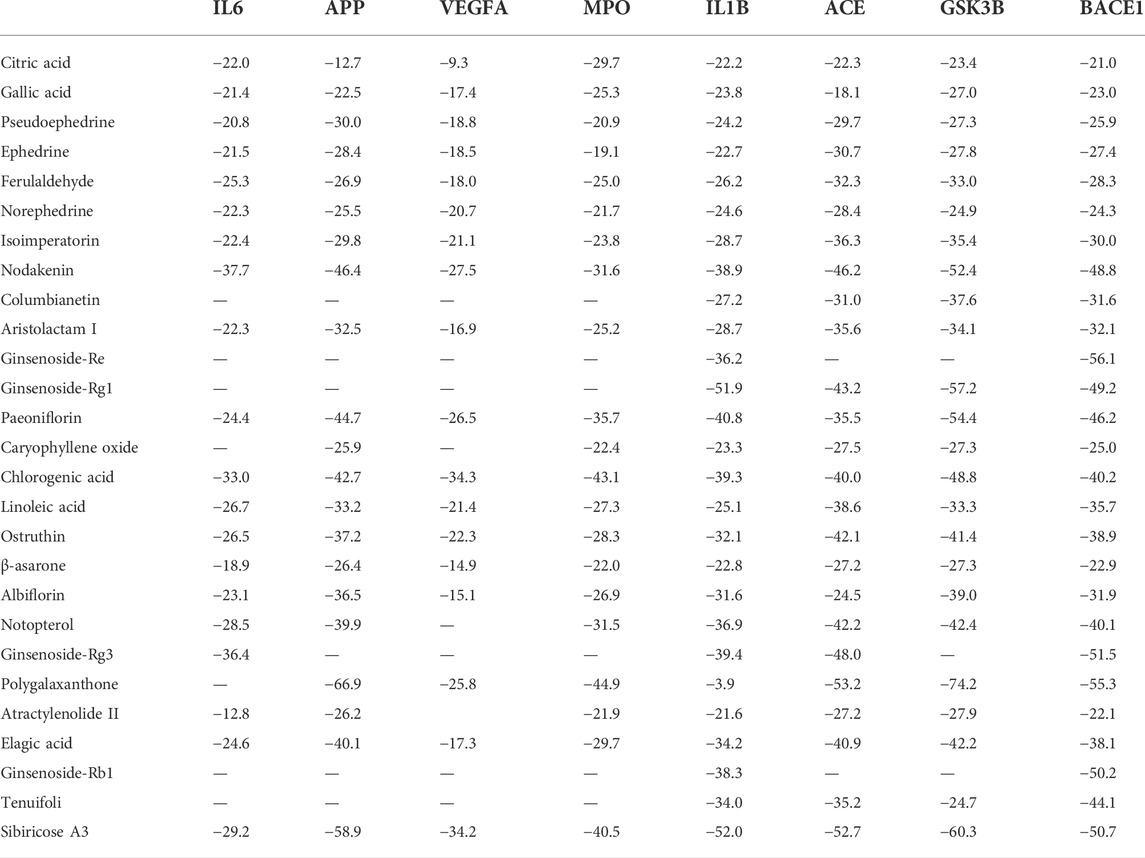 |  | IL6 | APP | VEGFA | MPO | IL1B | ACE | GSK3B | BACE1 |
|---|---|---|---|---|---|---|---|---|
| Citric acid | −22.0 | −12.7 | −9.3 | −29.7 | −22.2 | −22.3 | −23.4 | −21.0 |
| Gallic acid | −21.4 | −22.5 | −17.4 | −25.3 | −23.8 | −18.1 | −27.0 | −23.0 |
| Pseudoephedrine | −20.8 | −30.0 | −18.8 | −20.9 | −24.2 | −29.7 | −27.3 | −25.9 |
| Ephedrine | −21.5 | −28.4 | −18.5 | −19.1 | −22.7 | −30.7 | −27.8 | −27.4 |
| Ferulaldehyde | −25.3 | −26.9 | −18.0 | −25.0 | −26.2 | −32.3 | −33.0 | −28.3 |
| Norephedrine | −22.3 | −25.5 | −20.7 | −21.7 | −24.6 | −28.4 | −24.9 | −24.3 |
| Isoimperatorin | −22.4 | −29.8 | −21.1 | −23.8 | −28.7 | −36.3 | −35.4 | −30.0 |
| Nodakenin | −37.7 | −46.4 | −27.5 | −31.6 | −38.9 | −46.2 | −52.4 | −48.8 |
| Columbianetin | — | — | — | — | −27.2 | −31.0 | −37.6 | −31.6 |
| Aristolactam I | −22.3 | −32.5 | −16.9 | −25.2 | −28.7 | −35.6 | −34.1 | −32.1 |
| Ginsenoside-Re | — | — | — | — | −36.2 | — | — | −56.1 |
| Ginsenoside-Rg1 | — | — | — | — | −51.9 | −43.2 | −57.2 | −49.2 |
| Paeoniflorin | −24.4 | −44.7 | −26.5 | −35.7 | −40.8 | −35.5 | −54.4 | −46.2 |
| Caryophyllene oxide | — | −25.9 | — | −22.4 | −23.3 | −27.5 | −27.3 | −25.0 |
| Chlorogenic acid | −33.0 | −42.7 | −34.3 | −43.1 | −39.3 | −40.0 | −48.8 | −40.2 |
| Linoleic acid | −26.7 | −33.2 | −21.4 | −27.3 | −25.1 | −38.6 | −33.3 | −35.7 |
| Ostruthin | −26.5 | −37.2 | −22.3 | −28.3 | −32.1 | −42.1 | −41.4 | −38.9 |
| β-asarone | −18.9 | −26.4 | −14.9 | −22.0 | −22.8 | −27.2 | −27.3 | −22.9 |
| Albiflorin | −23.1 | −36.5 | −15.1 | −26.9 | −31.6 | −24.5 | −39.0 | −31.9 |
| Notopterol | −28.5 | −39.9 | — | −31.5 | −36.9 | −42.2 | −42.4 | −40.1 |
| Ginsenoside-Rg3 | −36.4 | — | — | — | −39.4 | −48.0 | — | −51.5 |
| Polygalaxanthone | — | −66.9 | −25.8 | −44.9 | −3.9 | −53.2 | −74.2 | −55.3 |
| Atractylenolide II | −12.8 | −26.2 |  | −21.9 | −21.6 | −27.2 | −27.9 | −22.1 |
| Elagic acid | −24.6 | −40.1 | −17.3 | −29.7 | −34.2 | −40.9 | −42.2 | −38.1 |
| Ginsenoside-Rb1 | — | — | — | — | −38.3 | — | — | −50.2 |
| Tenuifoli | — | — | — | — | −34.0 | −35.2 | −24.7 | −44.1 |
| Sibiricose A3 | −29.2 | −58.9 | −34.2 | −40.5 | −52.0 | −52.7 | −60.3 | −50.7 |